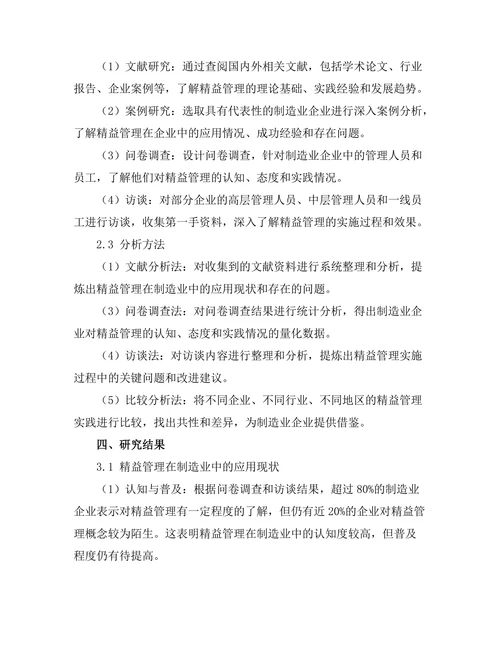 （1）文献研究：通过查阅国内外相关文献，包括学术论文、行业报告、企业案例等，了解精益管理的理论基础、实践经验和发展趋势。

（2）案例研究：选取具有代表性的制造业企业进行深入案例分析，了解精益管理在企业中的应用情况、成功经验和存在问题。

（3）问卷调查：设计问卷调查，针对制造业企业中的管理人员和员工，了解他们对精益管理的认知、态度和实践情况。

（4）访谈：对部分企业的高层管理人员、中层管理人员和一线员工进行访谈，收集第一手资料，深入了解精益管理的实施过程和效果。

2.3 分析方法

（1）文献分析法：对收集到的文献资料进行系统整理和分析，提炼出精益管理在制造业中的应用现状和存在的问题。

（3）问卷调查法：对问卷调查结果进行统计分析，得出制造业企业对精益管理的认知、态度和实践情况的量化数据。

（4）访谈法：对访谈内容进行整理和分析，提炼出精益管理实施过程中的关键问题和改进建议。

（5）比较分析法：将不同企业、不同行业、不同地区的精益管理实践进行比较，找出共性和差异，为制造业企业提供借鉴。

四、研究结果

3.1 精益管理在制造业中的应用现状

（1）认知与普及：根据问卷调查和访谈结果，超过 80%的制造业企业表示对精益管理有一定程度的了解，但仍有近 20%的企业对精益管理概念较为陌生。这表明精益管理在制造业中的认知度较高，但普及程度仍有待提高。